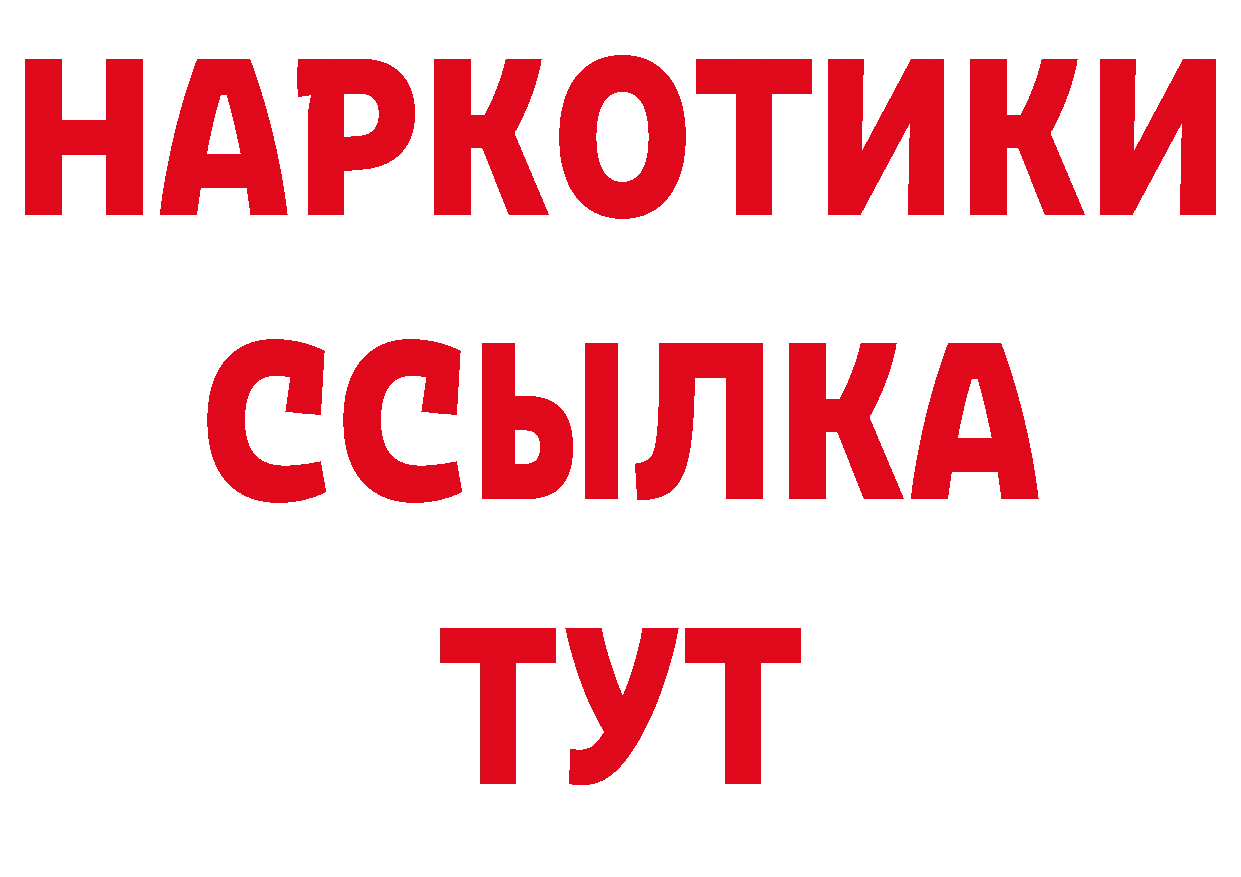 НАРКОТИКИ
ССЫЛКА
ТУТ